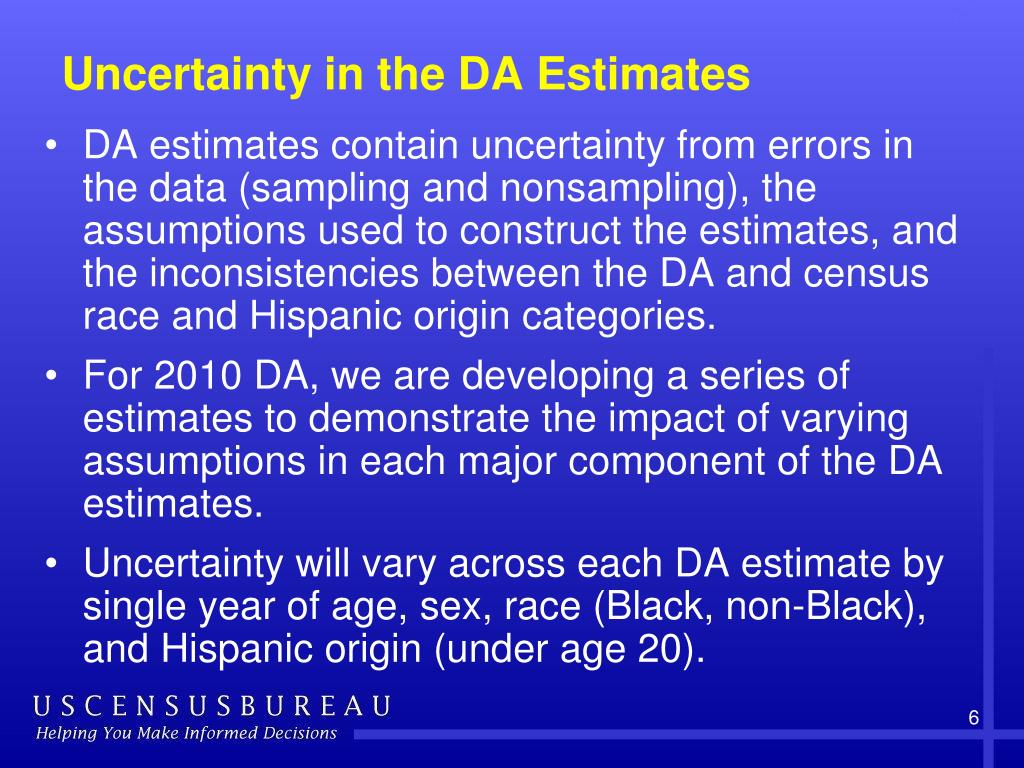 Uncertainty in the DA Estimates

• DA estimates contain uncertainty from errors in the data (sampling and nonsampling), the assumptions used to construct the estimates, and the inconsistencies between the DA and census race and Hispanic origin categories.

• For 2010 DA, we are developing a series of estimates to demonstrate the impact of varying assumptions in each major component of the DA estimates.

• Uncertainty will vary across each DA estimate by single year of age, sex, race (Black, non-Black), and Hispanic origin (under age 20).

USCENSUSBUREAU
Helping You Make Informed Decisions

6